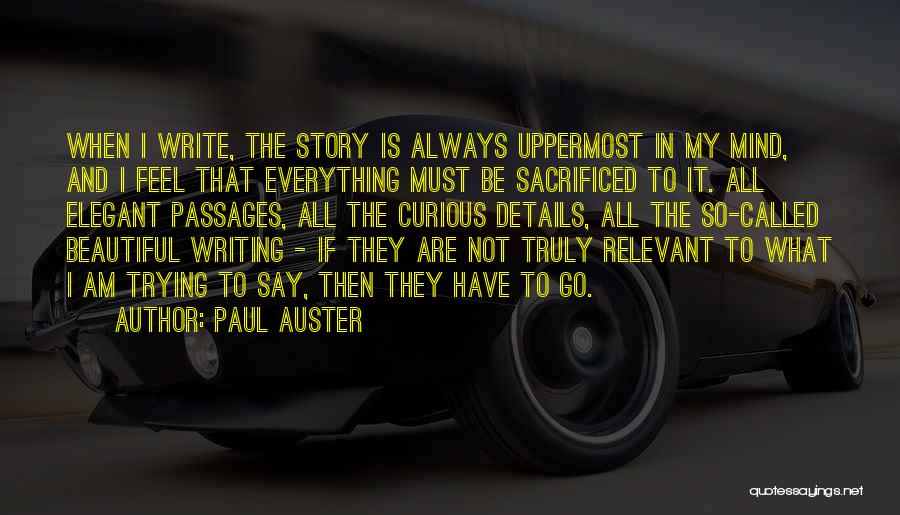 WHEN I WRITE, THE STORY IS ALWAYS UPPERMOST IN MY MIND, AND I FEEL THAT EVERYTHING MUST BE SACRIFICED TO IT. ALL ELEGANT PASSAGES, ALL THE CURIOUS DETAILS, ALL THE SO-CALLED BEAUTIFUL WRITING - IF THEY ARE NOT TRULY RELEVANT TO WHAT I AM TRYING TO SAY, THEN THEY HAVE TO GO.

AUTHOR: PAUL AUSTER

quotessayings.net